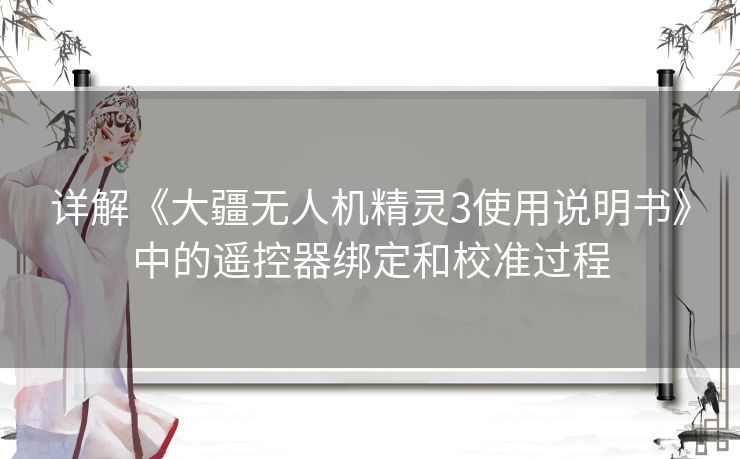 详解《大疆无人机精灵3使用说明书》中的遥控器绑定和校准过程